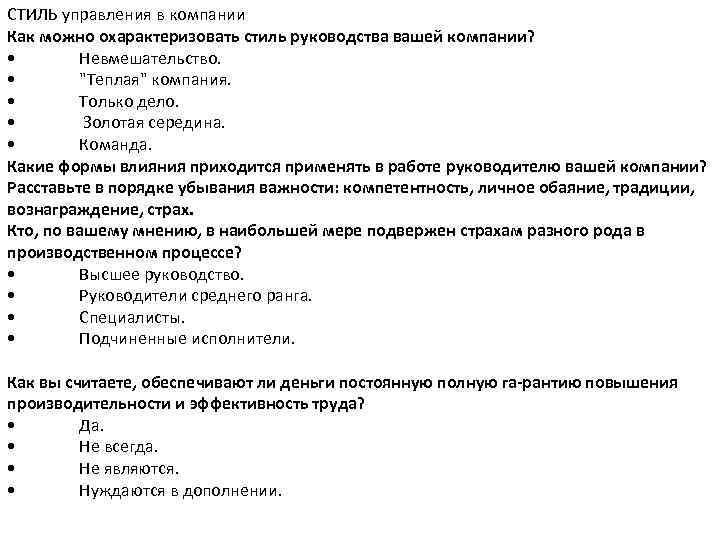 СТИЛЬ управления в компании
Как можно охарактеризовать стиль руководства вашей компании?
•	Невмешательство.
•	"Теплая" компания.
•	Только дело.
•	Золотая середина.
•	Команда.
Какие формы влияния приходится применять в работе руководителю вашей компании? Расставьте в порядке убывания важности: компетентность, личное обаяние, традиции, вознаграждение, страх.
Кто, по вашему мнению, в наибольшей мере подвержен страхам разного рода в производственном процессе?
•	Высшее руководство.
•	Руководители среднего ранга.
•	Специалисты.
•	Подчиненные исполнители.

Как вы считаете, обеспечивают ли деньги постоянную полную га-рантию повышения производительности и эффективность труда?
•	Да.
•	Не всегда.
•	Не являются.
•	Нуждаются в дополнении.